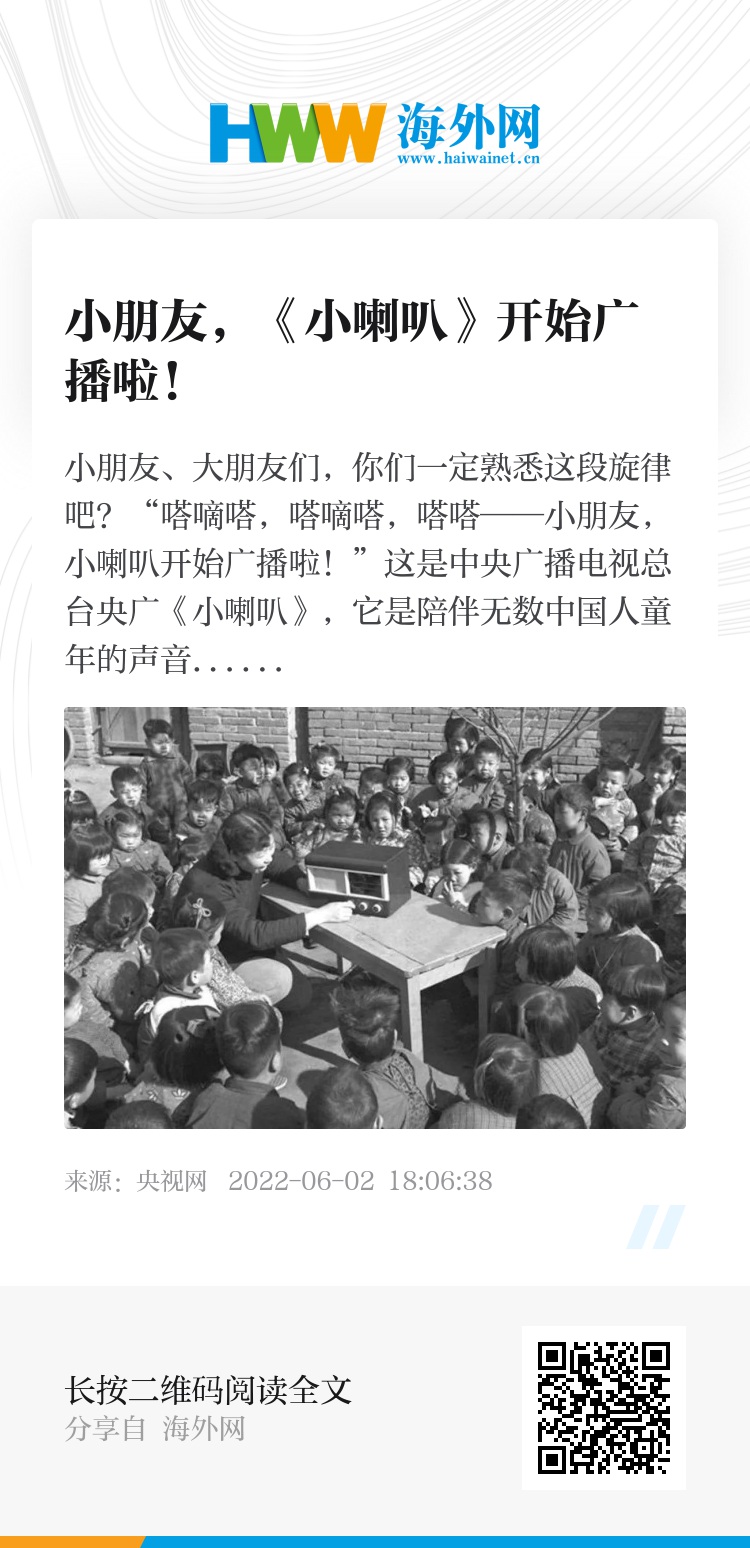 HWW 海外网
www.haiwainet.cn

小朋友，《小喇叭》开始广播啦！

小朋友、大朋友们，你们一定熟悉这段旋律吧？“嗒嘀嗒，嗒嘀嗒，嗒嗒——小朋友，小喇叭开始广播啦！”这是中央广播电视总台央广《小喇叭》，它是陪伴无数中国人童年的声音……

来源：央视网 2022-06-02 18:06:38

长按二维码阅读全文
分享自 海外网